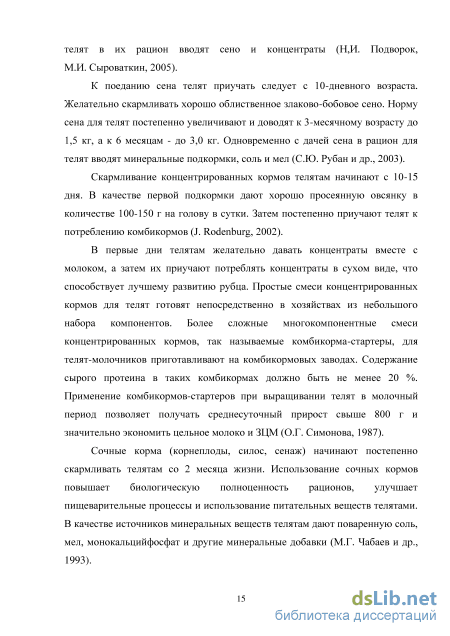 телят в их рацион вводят сено и концентраты (Н,И. Подворок, М.И. Сыроваткин, 2005).

К поеданию сена телят приучать следует с 10-дневного возраста. Желательно скармливать хорошо облиственное злаково-бобовое сено. Норму сена для телят постепенно увеличивают и доводят к 3-месячному возрасту до 1,5 кг, а к 6 месяцам - до 3,0 кг. Одновременно с дачей сена в рацион для телят вводят минеральные подкормки, соль и мел (С.Ю. Рубан и др., 2003).

Скармливание концентрированных кормов телятам начинают с 10-15 дня. В качестве первой подкормки дают хорошо просеянную овсянку в количестве 100-150 г на голову в сутки. Затем постепенно приучают телят к потреблению комбикормов (J. Rodenburg, 2002).

В первые дни телятам желательно давать концентраты вместе с молоком, а затем их приучают потреблять концентраты в сухом виде, что способствует лучшему развитию рубца. Простые смеси концентрированных кормов для телят готовят непосредственно в хозяйствах из небольшого набора компонентов. Более сложные многокомпонентные смеси концентрированных кормов, так называемые комбикорма-стартеры, для телят-молочников приготавливают на комбикормовых заводах. Содержание сырого протеина в таких комбикормах должно быть не менее 20 %. Применение комбикормов-стартеров при выращивании телят в молочный период позволяет получать среднесуточный прирост свыше 800 г и значительно экономить цельное молоко и ЗЦМ (О.Г. Симонова, 1987).

Сочные корма (корнеплоды, силос, сенаж) начинают постепенно скармливать телятам со 2 месяца жизни. Использование сочных кормов повышает биологическую полноценность рационов, улучшает пищеварительные процессы и использование питательных веществ телятами. В качестве источников минеральных веществ телятам дают поваренную соль, мел, монокальцийфосфат и другие минеральные добавки (М.Г. Чабаев и др., 1993).

15

dsLib.net
библиотека диссертаций